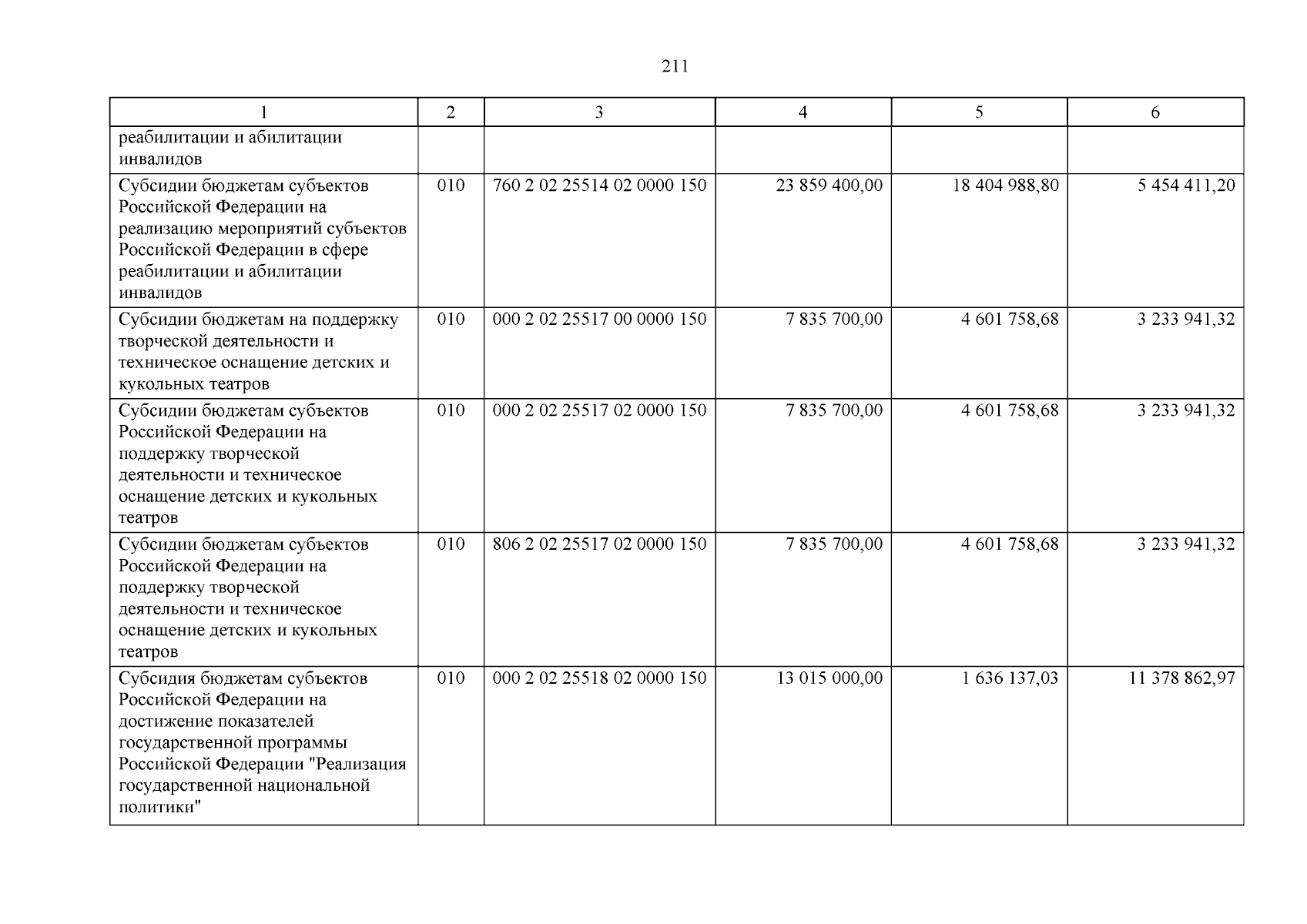 211

| 1 | 2 | 3 | 4 | 5 | 6 |
|---|---|---|---|---|---|
| реабилитации и абилитации инвалидов | | | | | |
| Субсидии бюджетам субъектов Российской Федерации на реализацию мероприятий субъектов Российской Федерации в сфере реабилитации и абилитации инвалидов | 010 | 760 2 02 25514 02 0000 150 | 23 859 400,00 | 18 404 988,80 | 5 454 411,20 |
| Субсидии бюджетам на поддержку творческой деятельности и техническое оснащение детских и кукольных театров | 010 | 000 2 02 25517 00 0000 150 | 7 835 700,00 | 4 601 758,68 | 3 233 941,32 |
| Субсидии бюджетам субъектов Российской Федерации на поддержку творческой деятельности и техническое оснащение детских и кукольных театров | 010 | 000 2 02 25517 02 0000 150 | 7 835 700,00 | 4 601 758,68 | 3 233 941,32 |
| Субсидии бюджетам субъектов Российской Федерации на поддержку творческой деятельности и техническое оснащение детских и кукольных театров | 010 | 806 2 02 25517 02 0000 150 | 7 835 700,00 | 4 601 758,68 | 3 233 941,32 |
| Субсидия бюджетам субъектов Российской Федерации на достижение показателей государственной программы Российской Федерации "Реализация государственной национальной политики" | 010 | 000 2 02 25518 02 0000 150 | 13 015 000,00 | 1 636 137,03 | 11 378 862,97 |